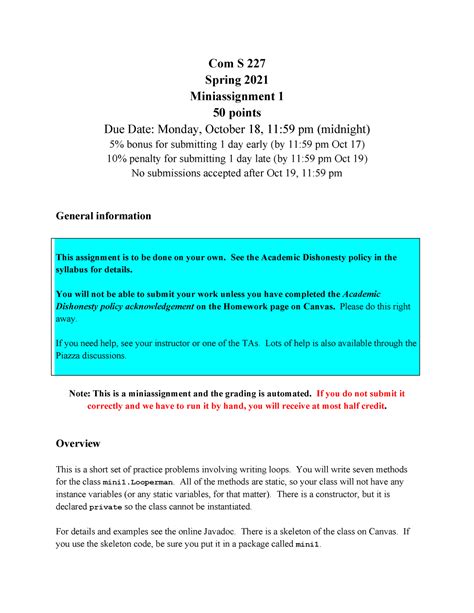 Com S 227
Spring 2021
Miniassignment 1
50 points
Due Date: Monday, October 18, 11:59 pm (midnight)
5% bonus for submitting 1 day early (by 11:59 pm Oct 17)
10% penalty for submitting 1 day late (by 11:59 pm Oct 19)
No submissions accepted after Oct 19, 11:59 pm

General information

This assignment is to be done on your own. See the Academic Dishonesty policy in the syllabus for details.

You will not be able to submit your work unless you have completed the Academic Dishonesty policy acknowledgement on the Homework page on Canvas. Please do this right away.

If you need help, see your instructor or one of the TAs. Lots of help is also available through the Piazza discussions.

Note: This is a miniassignment and the grading is automated. If you do not submit it correctly and we have to run it by hand, you will receive at most half credit.

Overview

This is a short set of practice problems involving writing loops. You will write seven methods for the class mini1.Looperman. All of the methods are static, so your class will not have any instance variables (or any static variables, for that matter). There is a constructor, but it is declared private so the class cannot be instantiated.

For details and examples see the online Javadoc. There is a skeleton of the class on Canvas. If you use the skeleton code, be sure you put it in a package called mini1.